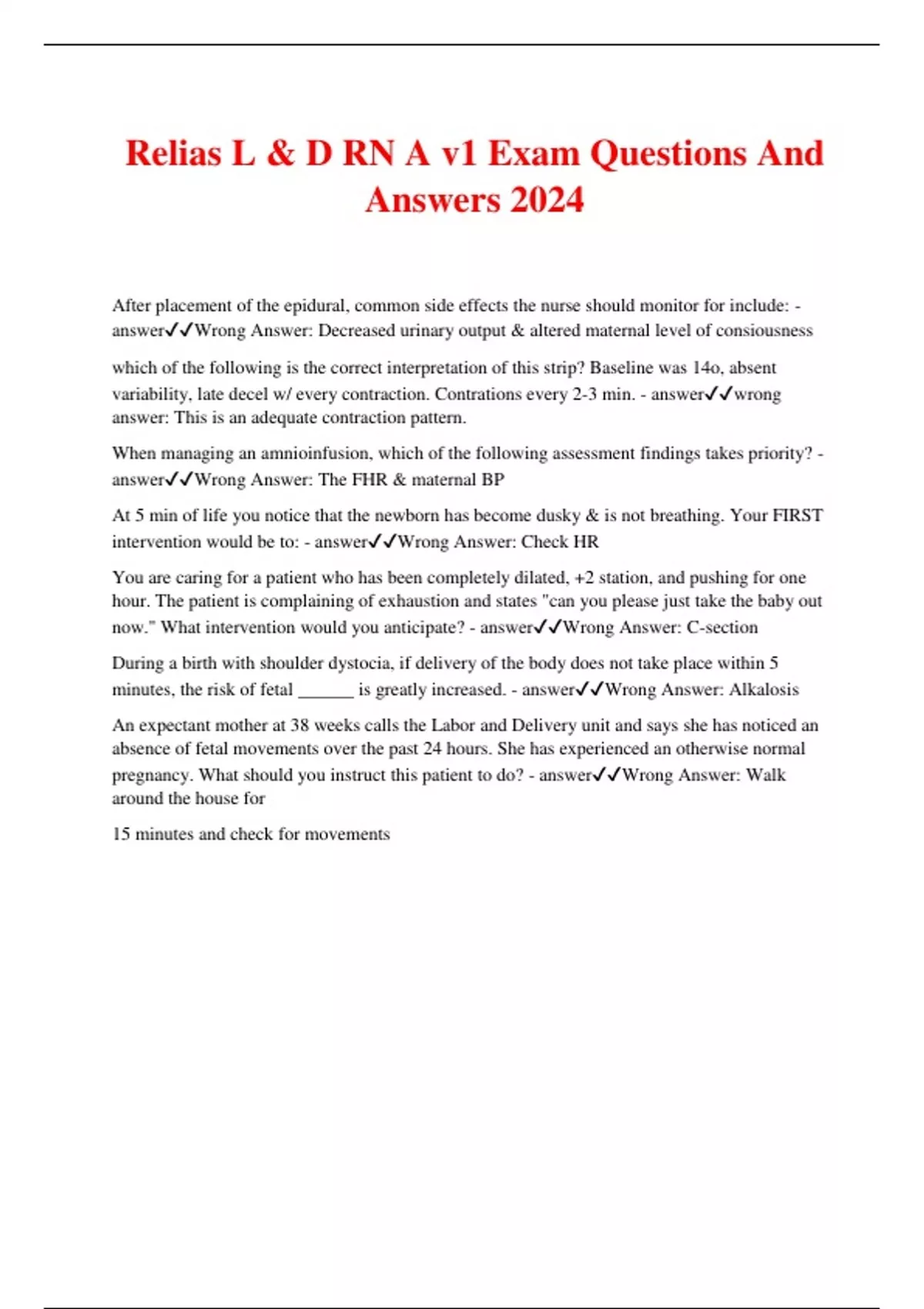 Relias L & D RN A v1 Exam Questions And Answers 2024

After placement of the epidural, common side effects the nurse should monitor for include: - answer✓✓Wrong Answer: Decreased urinary output & altered maternal level of consiousness

which of the following is the correct interpretation of this strip? Baseline was 14o, absent variability, late decel w/ every contraction. Contrations every 2-3 min. - answer✓✓wrong answer: This is an adequate contraction pattern.

When managing an amnioinfusion, which of the following assessment findings takes priority? - answer✓✓Wrong Answer: The FHR & maternal BP

At 5 min of life you notice that the newborn has become dusky & is not breathing. Your FIRST intervention would be to: - answer✓✓Wrong Answer: Check HR

You are caring for a patient who has been completely dilated, +2 station, and pushing for one hour. The patient is complaining of exhaustion and states "can you please just take the baby out now." What intervention would you anticipate? - answer✓✓Wrong Answer: C-section

During a birth with shoulder dystocia, if delivery of the body does not take place within 5 minutes, the risk of fetal ______ is greatly increased. - answer✓✓Wrong Answer: Alkalosis

An expectant mother at 38 weeks calls the Labor and Delivery unit and says she has noticed an absence of fetal movements over the past 24 hours. She has experienced an otherwise normal pregnancy. What should you instruct this patient to do? - answer✓✓Wrong Answer: Walk around the house for

15 minutes and check for movements